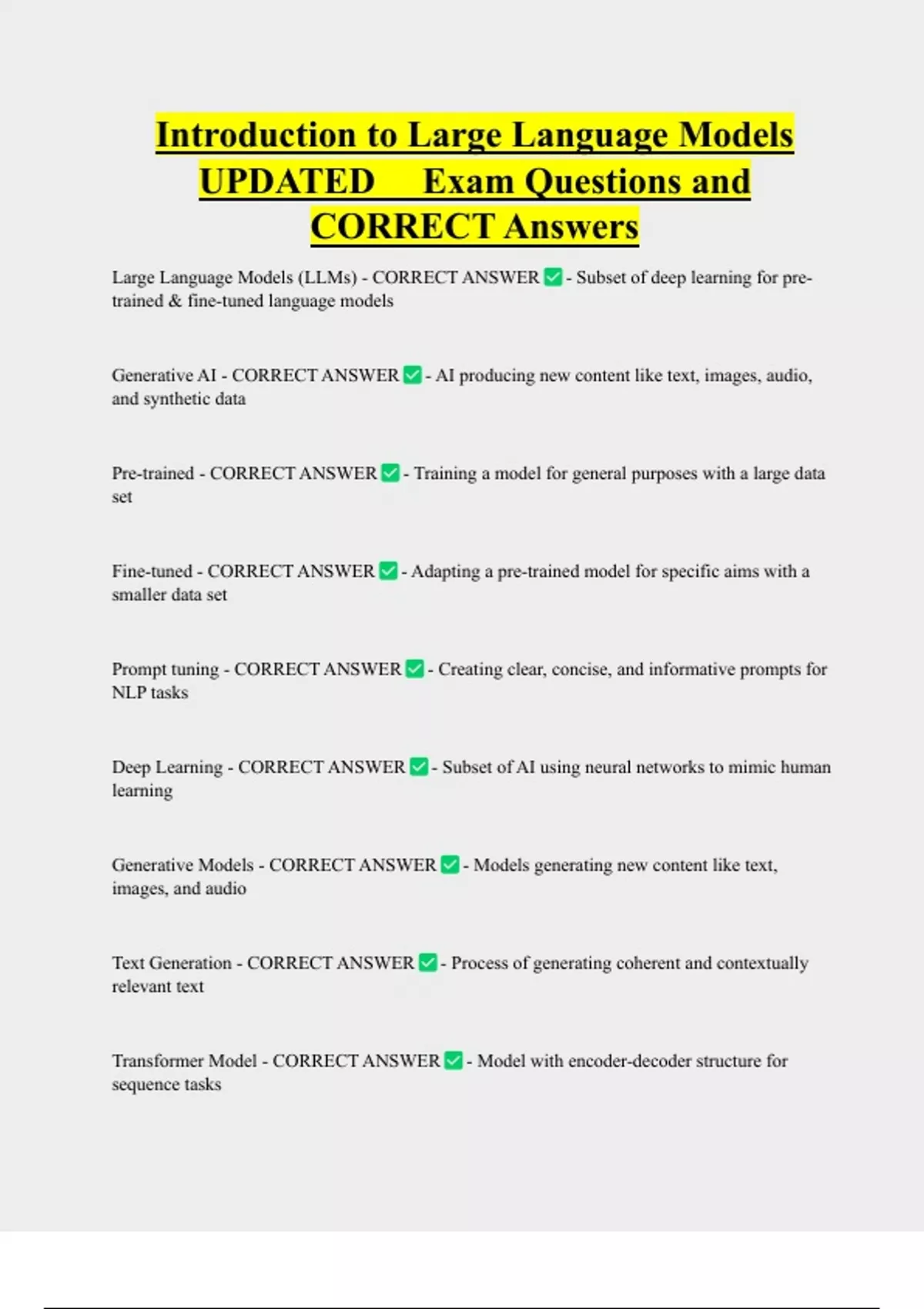 Introduction to Large Language Models UPDATED Exam Questions and CORRECT Answers

Large Language Models (LLMs) - CORRECT ANSWER ✅ - Subset of deep learning for pre-trained & fine-tuned language models

Generative AI - CORRECT ANSWER ✅ - AI producing new content like text, images, audio, and synthetic data

Pre-trained - CORRECT ANSWER ✅ - Training a model for general purposes with a large data set

Fine-tuned - CORRECT ANSWER ✅ - Adapting a pre-trained model for specific aims with a smaller data set

Prompt tuning - CORRECT ANSWER ✅ - Creating clear, concise, and informative prompts for NLP tasks

Deep Learning - CORRECT ANSWER ✅ - Subset of AI using neural networks to mimic human learning

Generative Models - CORRECT ANSWER ✅ - Models generating new content like text, images, and audio

Text Generation - CORRECT ANSWER ✅ - Process of generating coherent and contextually relevant text

Transformer Model - CORRECT ANSWER ✅ - Model with encoder-decoder structure for sequence tasks